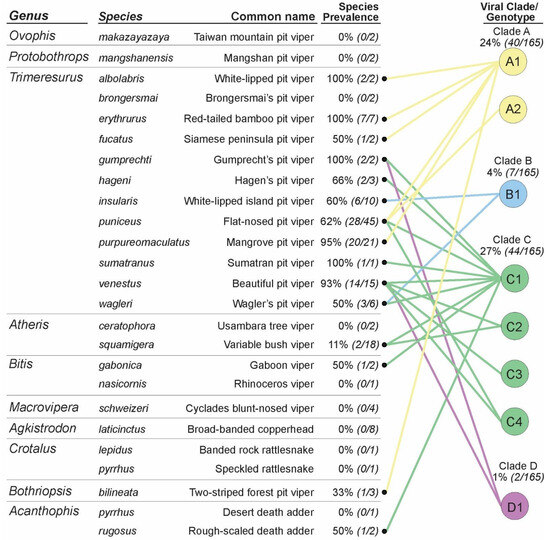 | Genus | Species | Common name | Species Prevalence |
|---|---|---|---|
| Ovophis | makazayazaya | Taiwan mountain pit viper | 0% (0/2) |
| Protobothrops | mangshanensis | Mangshan pit viper | 0% (0/2) |
| Trimeresurus | albolabris | White-lipped pit viper | 100% (2/2) |
| | brongersmai | Brongersmai's pit viper | 0% (0/2) |
| | erythrurus | Red-tailed bamboo pit viper | 100% (7/7) |
| | fucatus | Siamese peninsula pit viper | 50% (1/2) |
| | gumprechti | Gumprecht's pit viper | 100% (2/2) |
| | hageni | Hagen's pit viper | 66% (2/3) |
| | insularis | White-lipped island pit viper | 60% (6/10) |
| | puniceus | Flat-nosed pit viper | 62% (28/45) |
| | purpureomaculatus | Mangrove pit viper | 95% (20/21) |
| | sumatranus | Sumatran pit viper | 100% (1/1) |
| | venestus | Beautiful pit viper | 93% (14/15) |
| | wagleri | Wagler's pit viper | 50% (3/6) |
| Atheris | ceratophora | Usambara tree viper | 0% (0/2) |
| | squamigera | Variable bush viper | 11% (2/18) |
| Bitis | gabonica | Gaboon viper | 50% (1/2) |
| | nasicornis | Rhinoceros viper | 0% (0/1) |
| Macrovipera | schweizeri | Cyclades blunt-nosed viper | 0% (0/4) |
| Agkistrodon | laticinctus | Broad-banded copperhead | 0% (0/8) |
| Crotalus | lepidus | Banded rock rattlesnake | 0% (0/1) |
| | pyrrhus | Speckled rattlesnake | 0% (0/1) |
| Bothriopsis | bilineata | Two-striped forest pit viper | 33% (1/3) |
| Acanthophis | pyrrhus | Desert death adder | 0% (0/1) |
| | rugosus | Rough-scaled death adder | 50% (1/2) |

Viral Clade/ Genotype

Clade A
24% (40/165)
A1
A2

Clade B
4% (7/165)
B1

Clade C
27% (44/165)
C1
C2
C3
C4

Clade D
1% (2/165)
D1